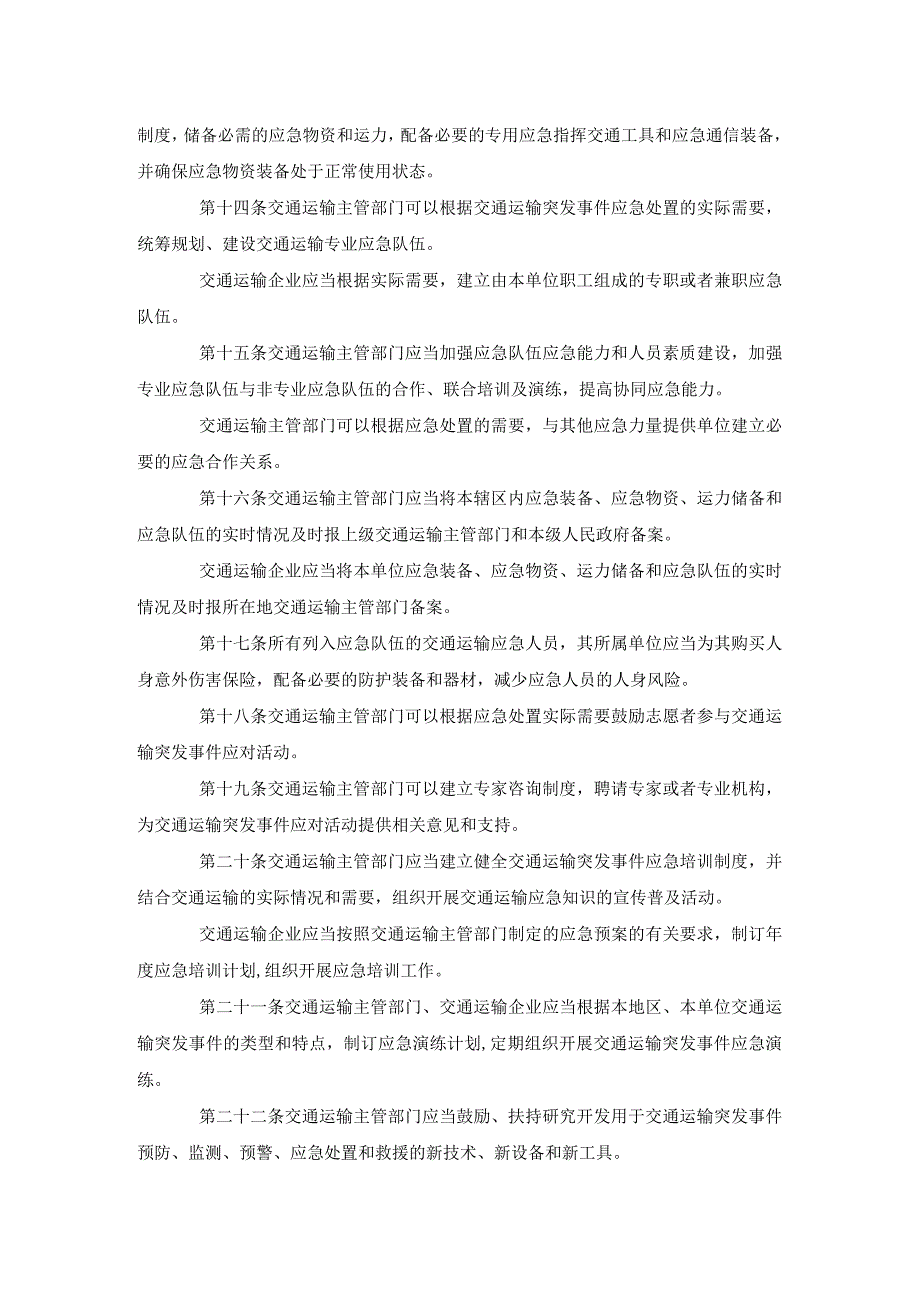 制度，储备必需的应急物资和运力，配备必要的专用应急指挥交通工具和应急通信装备，并确保应急物资装备处于正常使用状态。

第十四条交通运输主管部门可以根据交通运输突发事件应急处置的实际需要，统筹规划、建设交通运输专业应急队伍。

交通运输企业应当根据实际需要，建立由本单位职工组成的专职或者兼职应急队伍。

第十五条交通运输主管部门应当加强应急队伍应急能力和人员素质建设，加强专业应急队伍与非专业应急队伍的合作、联合培训及演练，提高协同应急能力。

交通运输主管部门可以根据应急处置的需要，与其他应急力量提供单位建立必要的应急合作关系。

第十六条交通运输主管部门应当将本辖区内应急装备、应急物资、运力储备和应急队伍的实时情况及时报上级交通运输主管部门和本级人民政府备案。

交通运输企业应当将本单位应急装备、应急物资、运力储备和应急队伍的实时情况及时报所在地交通运输主管部门备案。

第十七条所有列入应急队伍的交通运输应急人员，其所属单位应当为其购买人身意外伤害保险，配备必要的防护装备和器材，减少应急人员的人身风险。

第十八条交通运输主管部门可以根据应急处置实际需要鼓励志愿者参与交通运输突发事件应对活动。

第十九条交通运输主管部门可以建立专家咨询制度，聘请专家或者专业机构，为交通运输突发事件应对活动提供相关意见和支持。

第二十条交通运输主管部门应当建立健全交通运输突发事件应急培训制度，并结合交通运输的实际情况和需要，组织开展交通运输应急知识的宣传普及活动。

交通运输企业应当按照交通运输主管部门制定的应急预案的有关要求，制订年度应急培训计划,组织开展应急培训工作。

第二十一条交通运输主管部门、交通运输企业应当根据本地区、本单位交通运输突发事件的类型和特点，制订应急演练计划,定期组织开展交通运输突发事件应急演练。

第二十二条交通运输主管部门应当鼓励、扶持研究开发用于交通运输突发事件预防、监测、预警、应急处置和救援的新技术、新设备和新工具。